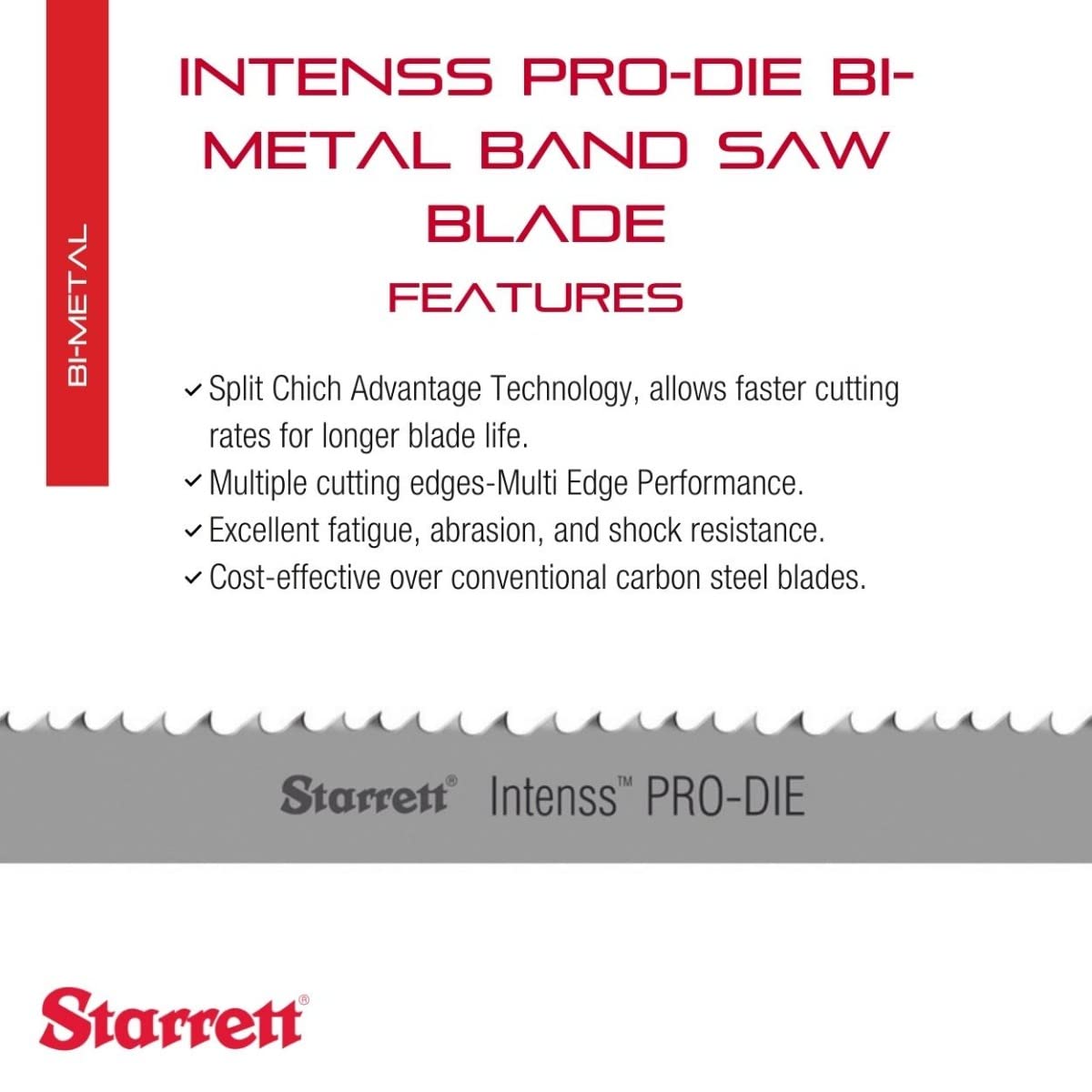 BI-METAL

INTENSS PRO-DIE BI-METAL BAND SAW BLADE

FEATURES

✓ Split Chich Advantage Technology, allows faster cutting rates for longer blade life.
✓ Multiple cutting edges-Multi Edge Performance.
✓ Excellent fatigue, abrasion, and shock resistance.
✓ Cost-effective over conventional carbon steel blades.

Starrett® Intenss™ PRO-DIE

Starrett®